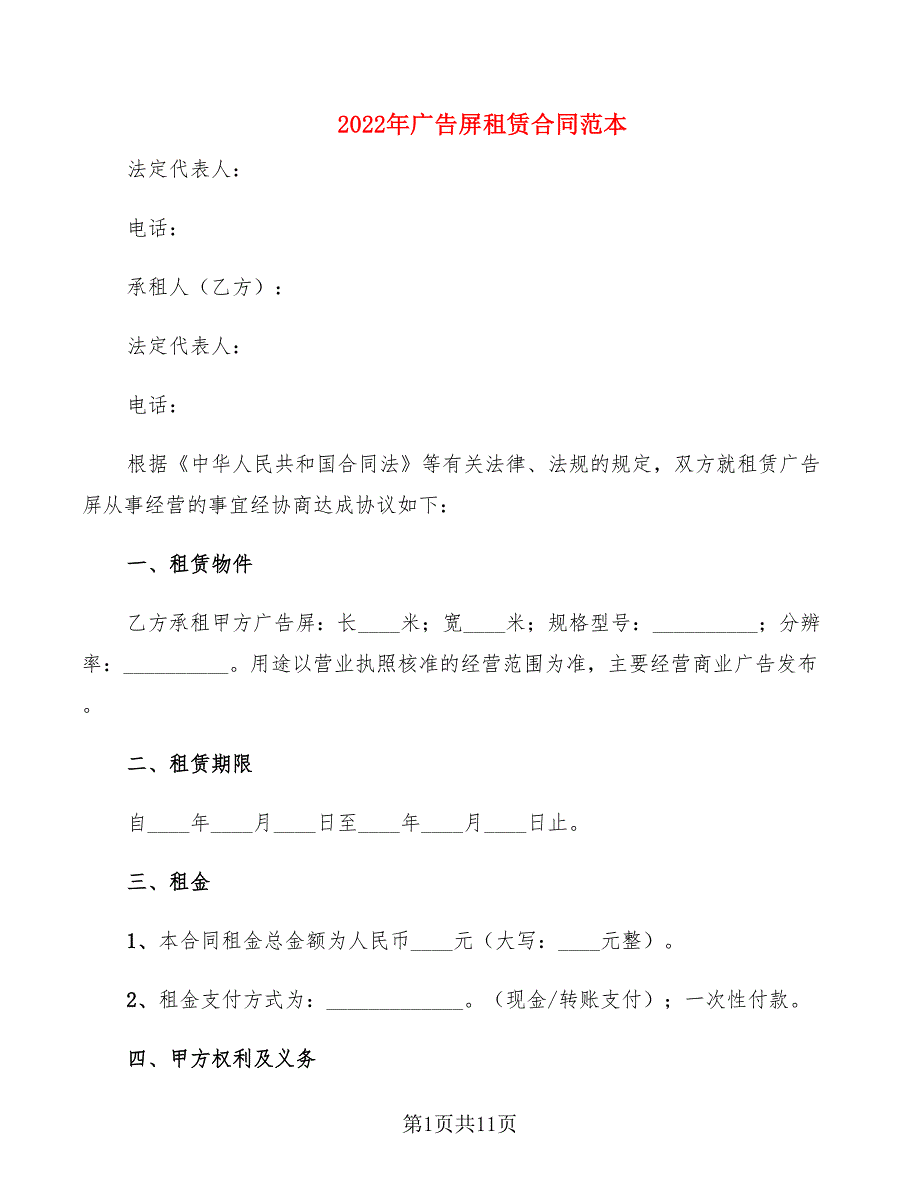 2022年广告屏租赁合同范本

法定代表人：

电话：

承租人（乙方）：

法定代表人：

电话：

根据《中华人民共和国合同法》等有关法律、法规的规定，双方就租赁广告屏从事经营的事宜经协商达成协议如下：

一、租赁物件

乙方承租甲方广告屏：长____米；宽____米；规格型号：__________；分辨率：__________。用途以营业执照核准的经营范围为准，主要经营商业广告发布。

二、租赁期限

自____年____月____日至____年____月____日止。

三、租金

1、本合同租金总金额为人民币____元（大写：____元整）。

2、租金支付方式为：_____________。（现金/转账支付）；一次性付款。

四、甲方权利及义务

第1页共11页